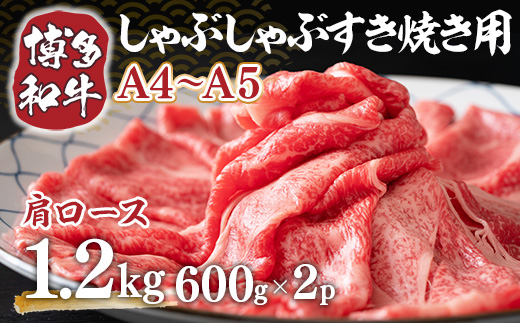 博多和牛

しゃぶしゃぶすき焼き用

A4~A5

肩ロース

1.2kg 600g×2p